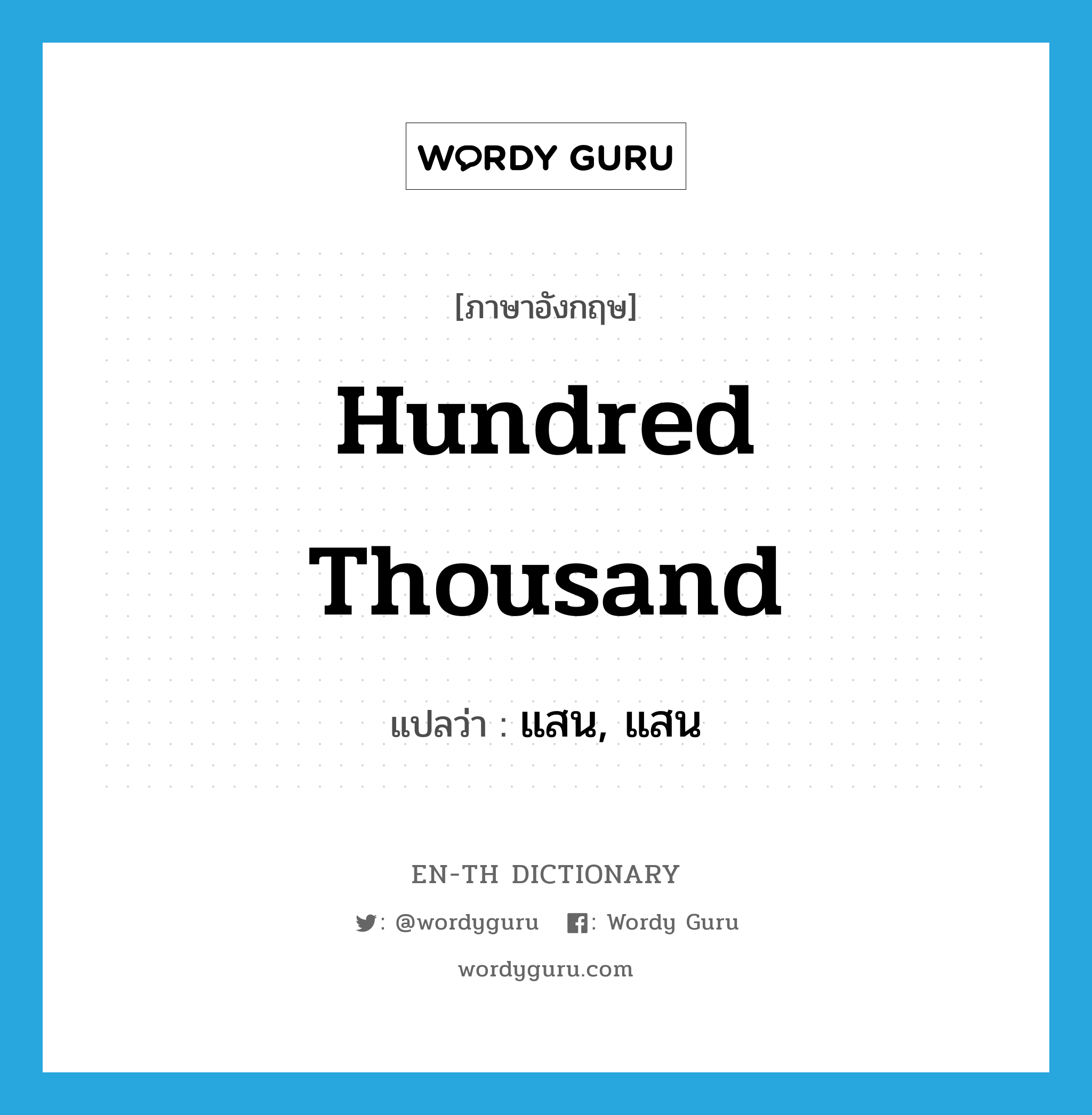 WORDY GURU

[ภาษาอังกฤษ]

Hundred Thousand

แปลว่า : แสน, แสน

EN-TH DICTIONARY

: @wordyguru : Wordy Guru

wordyguru.com